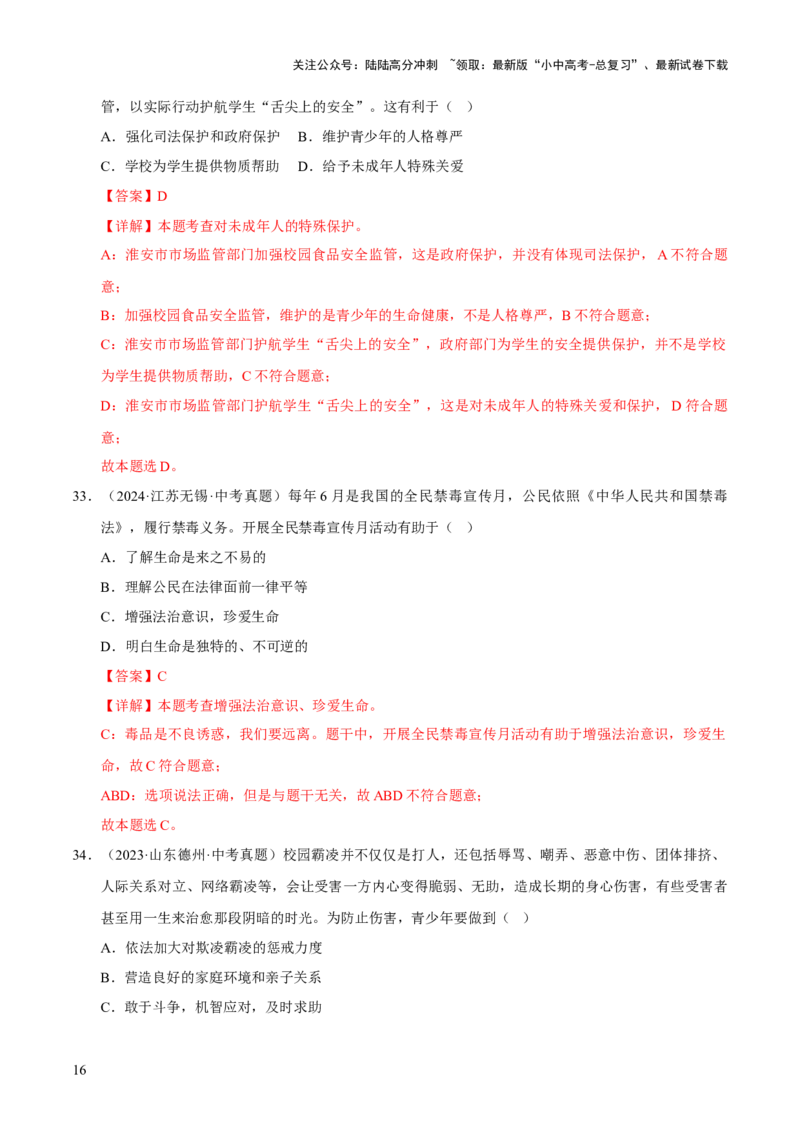 关注公众号：陆陆高分冲刺 ~领取：最新版“小中高考-总复习”、最新试卷下载

管，以实际行动护航学生“舌尖上的安全”。这有利于（ ）

A．强化司法保护和政府保护 B．维护青少年的人格尊严

C．学校为学生提供物质帮助 D．给予未成年人特殊关爱

【答案】D

【详解】本题考查对未成年人的特殊保护。

A：淮安市市场监管部门加强校园食品安全监管，这是政府保护，并没有体现司法保护，A不符合题意；

B：加强校园食品安全监管，维护的是青少年的生命健康，不是人格尊严，B不符合题意；

C：淮安市市场监管部门护航学生“舌尖上的安全”，政府部门为学生的安全提供保护，并不是学校为学生提供物质帮助，C不符合题意；

D：淮安市市场监管部门护航学生“舌尖上的安全”，这是对未成年人的特殊关爱和保护，D符合题意；

故本题选D。

33．（2024·江苏无锡·中考真题）每年6月是我国的全民禁毒宣传月，公民依照《中华人民共和国禁毒法》，履行禁毒义务。开展全民禁毒宣传月活动有助于（ ）

A．了解生命是来之不易的

B．理解公民在法律面前一律平等

C．增强法治意识，珍爱生命

D．明白生命是独特的、不可逆的

【答案】C

【详解】本题考查增强法治意识、珍爱生命。

C：毒品是不良诱惑，我们要远离。题干中，开展全民禁毒宣传月活动有助于增强法治意识，珍爱生命，故C符合题意；

ABD：选项说法正确，但是与题干无关，故ABD不符合题意；

故本题选C。

34．（2023·山东德州·中考真题）校园霸凌并不仅仅是打人，还包括辱骂、嘲弄、恶意中伤、团体排挤、人际关系对立、网络霸凌等，会让受害一方内心变得脆弱、无助，造成长期的身心伤害，有些受害者甚至用一生来治愈那段阴暗的时光。为防止伤害，青少年要做到（ ）

A．依法加大对欺凌霸凌的惩戒力度

B．营造良好的家庭环境和亲子关系

C．敢于斗争，机智应对，及时求助

16